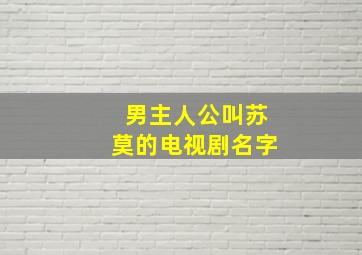 男主人公叫苏莫的电视剧名字